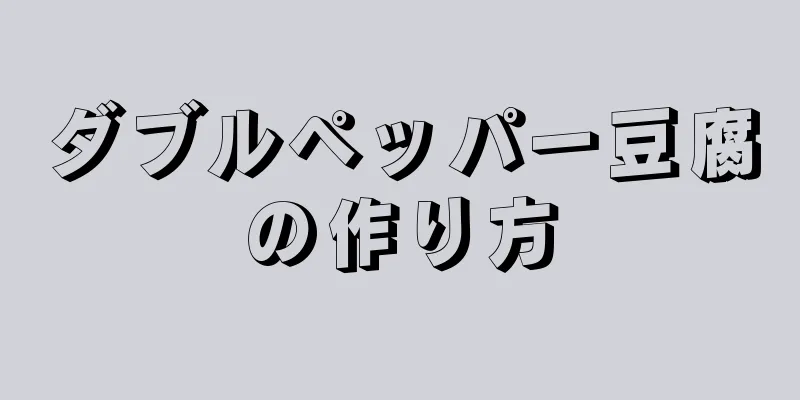 ダブルペッパー豆腐の作り方